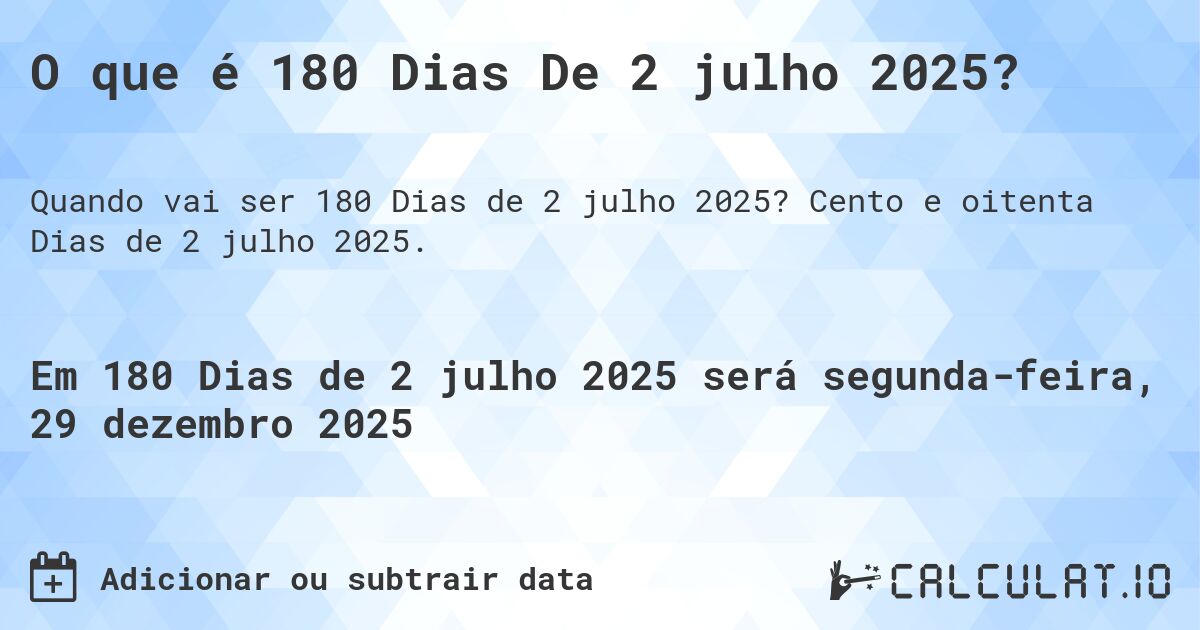 O que é 180 Dias De 2 julho 2025?

Quando vai ser 180 Dias de 2 julho 2025? Cento e oitenta Dias de 2 julho 2025.

Em 180 Dias de 2 julho 2025 será segunda-feira, 29 dezembro 2025

Adicionar ou subtrair data

CALCULAT.IO